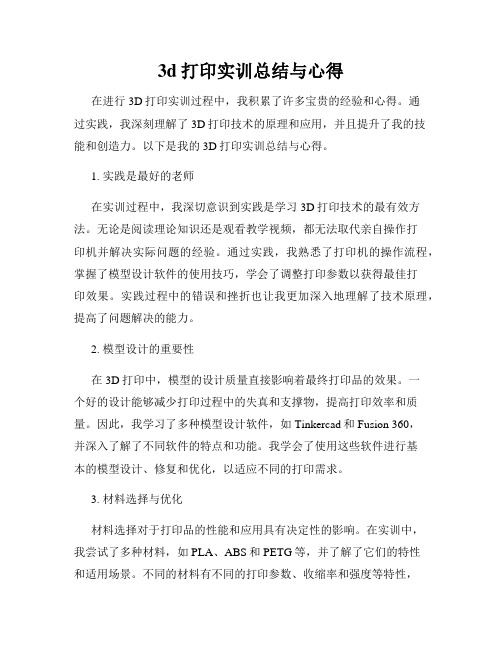 3d 打印实训总结与心得

在进行 3D 打印实训过程中，我积累了许多宝贵的经验和心得。通过实践，我深刻理解了 3D 打印技术的原理和应用，并且提升了我的技能和创造力。以下是我的 3D 打印实训总结与心得。

1. 实践是最好的老师

在实训过程中，我深切意识到实践是学习 3D 打印技术的最有效方法。无论是阅读理论知识还是观看教学视频，都无法取代亲自操作打印机并解决实际问题的经验。通过实践，我熟悉了打印机的操作流程，掌握了模型设计软件的使用技巧，学会了调整打印参数以获得最佳打印效果。实践过程中的错误和挫折也让我更加深入地理解了技术原理，提高了问题解决的能力。

2. 模型设计的重要性

在 3D 打印中，模型的设计质量直接影响着最终打印品的效果。一个好的设计能够减少打印过程中的失真和支撑物，提高打印效率和质量。因此，我学习了多种模型设计软件，如 Tinkercad 和 Fusion 360，并深入了解了不同软件的特点和功能。我学会了使用这些软件进行基本的模型设计、修复和优化，以适应不同的打印需求。

3. 材料选择与优化

材料选择对于打印品的性能和应用具有决定性的影响。在实训中，我尝试了多种材料，如 PLA、ABS 和 PETG 等，并了解了它们的特性和适用场景。不同的材料有不同的打印参数、收缩率和强度等特性，